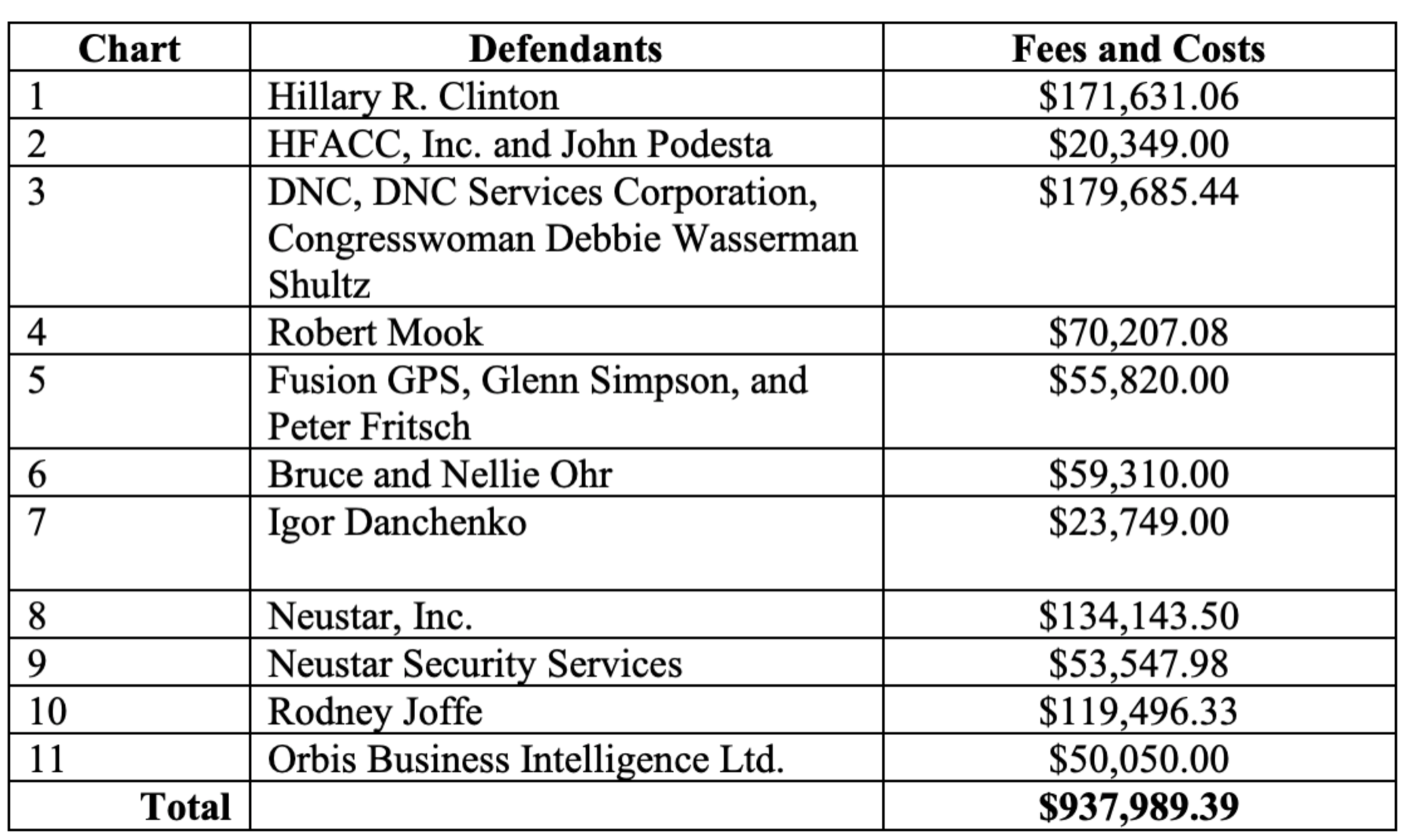 | Chart | Defendants | Fees and Costs |
|---|---|---|
| 1 | Hillary R. Clinton | \$171,631.06 |
| 2 | HFACC, Inc. and John Podesta | \$20,349.00 |
| 3 | DNC, DNC Services Corporation, Congresswoman Debbie Wasserman Shultz | \$179,685.44 |
| 4 | Robert Mook | \$70,207.08 |
| 5 | Fusion GPS, Glenn Simpson, and Peter Fritsch | \$55,820.00 |
| 6 | Bruce and Nellie Ohr | \$59,310.00 |
| 7 | Igor Danchenko | \$23,749.00 |
| 8 | Neustar, Inc. | \$134,143.50 |
| 9 | Neustar Security Services | \$53,547.98 |
| 10 | Rodney Joffe | \$119,496.33 |
| 11 | Orbis Business Intelligence Ltd. | \$50,050.00 |
| **Total** | | **\$937,989.39** |